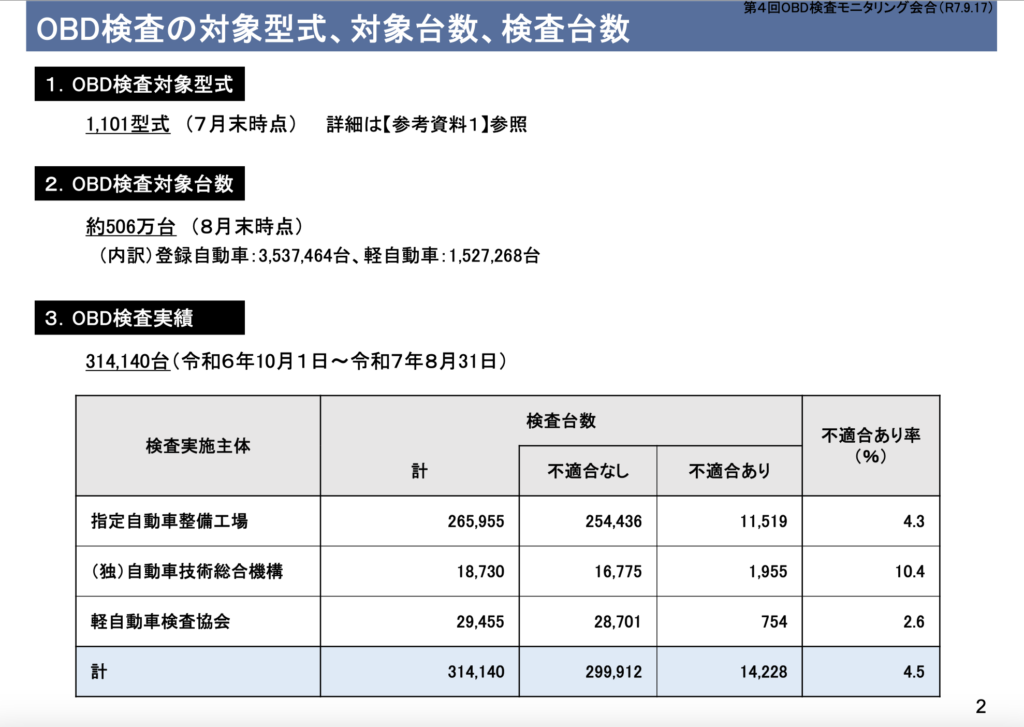 第4回OBD検査モニタリング会合（R7.9.17）

OBD検査の対象型式、対象台数、検査台数

１．OBD検査対象型式

1,101型式 （7月末時点） 詳細は【参考資料１】参照

２．OBD検査対象台数

約506万台 （8月末時点）
（内訳）登録自動車：3,537,464台、軽自動車：1,527,268台

３．OBD検査実績

314,140台（令和６年10月１日～令和7年8月31日）

| 検査実施主体 | 検査台数 計 | 検査台数 不適合なし | 検査台数 不適合あり | 不適合あり率（%） |
|---|---|---|---|---|
| 指定自動車整備工場 | 265,955 | 254,436 | 11,519 | 4.3 |
| （独）自動車技術総合機構 | 18,730 | 16,775 | 1,955 | 10.4 |
| 軽自動車検査協会 | 29,455 | 28,701 | 754 | 2.6 |
| 計 | 314,140 | 299,912 | 14,228 | 4.5 |

2